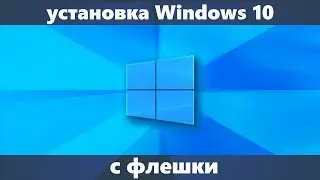 установка Windows 10

с флешки